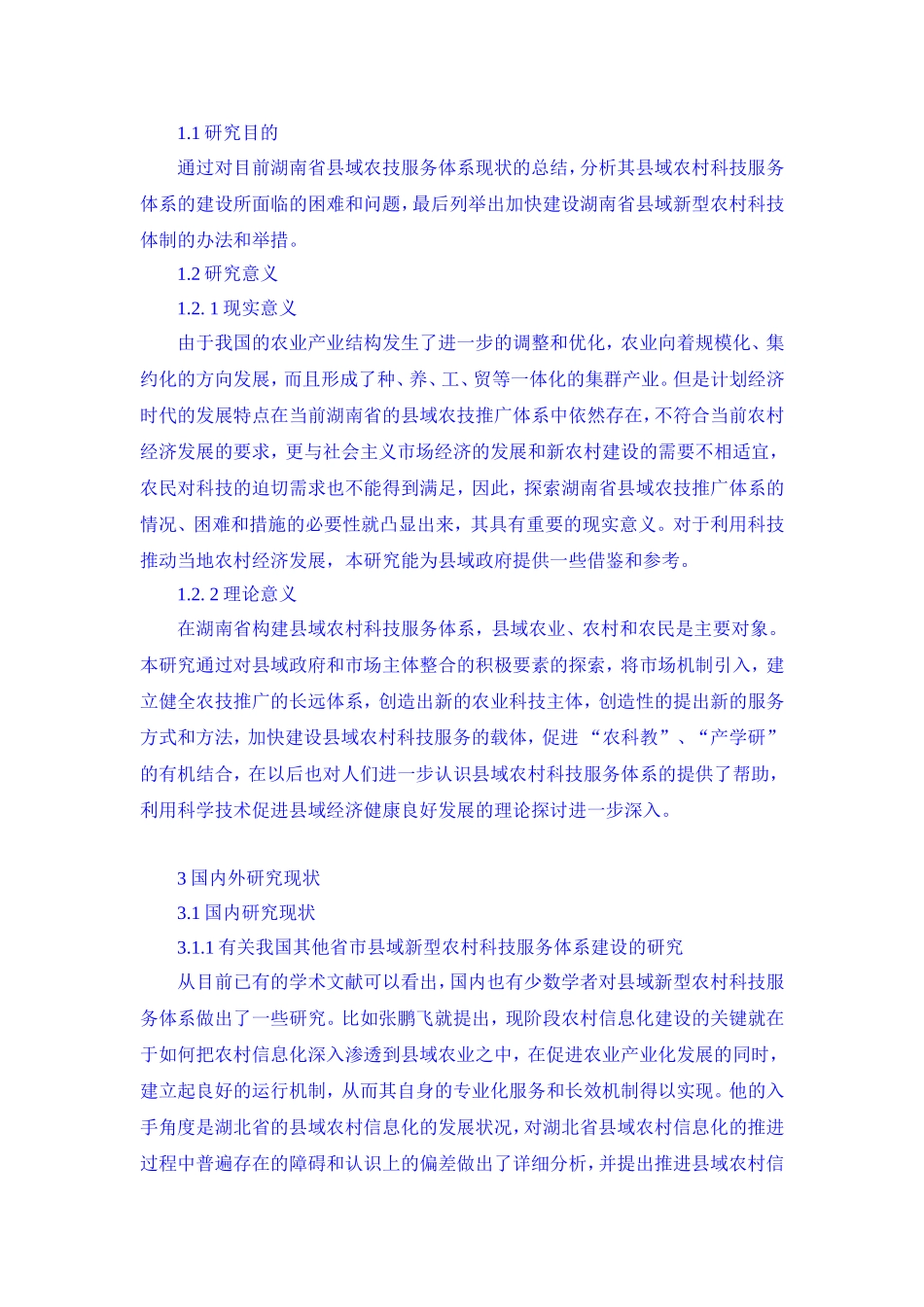 1.1 研究目的

通过对目前湖南省县域农技服务体系现状的总结，分析其县域农村科技服务体系的建设所面临的困难和问题，最后列举出加快建设湖南省县域新型农村科技体制的办法和举措。

1.2 研究意义

1.2. 1 现实意义

由于我国的农业产业结构发生了进一步的调整和优化，农业向着规模化、集约化的方向发展，而且形成了种、养、工、贸等一体化的集群产业。但是计划经济时代的发展特点在当前湖南省的县域农技推广体系中依然存在，不符合当前农村经济发展的要求，更与社会主义市场经济的发展和新农村建设的需要不相适宜，农民对科技的迫切需求也不能得到满足，因此，探索湖南省县域农技推广体系的情况、困难和措施的必要性就凸显出来，其具有重要的现实意义。对于利用科技推动当地农村经济发展，本研究能为县域政府提供一些借鉴和参考。

1.2. 2 理论意义

在湖南省构建县域农村科技服务体系，县域农业、农村和农民是主要对象。本研究通过对县域政府和市场主体整合的积极要素的探索，将市场机制引入，建立健全农技推广的长远体系，创造出新的农业科技主体，创造性的提出新的服务方式和方法，加快建设县域农村科技服务的载体，促进“农科教”、“产学研”的有机结合，在以后也对人们进一步认识县域农村科技服务体系的提供了帮助，利用科学技术促进县域经济健康良好发展的理论探讨进一步深入。

3 国内外研究现状

3.1 国内研究现状

3.1.1 有关我国其他省市县域新型农村科技服务体系建设的研究

从目前已有的学术文献可以看出，国内也有少数学者对县域新型农村科技服务体系做出了一些研究。比如张鹏飞就提出，现阶段农村信息化建设的关键就在于如何把农村信息化深入渗透到县域农业之中，在促进农业产业化发展的同时，建立起良好的运行机制，从而其自身的专业化服务和长效机制得以实现。他的入手角度是湖北省的县域农村信息化的发展状况，对湖北省县域农村信息化的推进过程中普遍存在的障碍和认识上的偏差做出了详细分析，并提出推进县域农村信